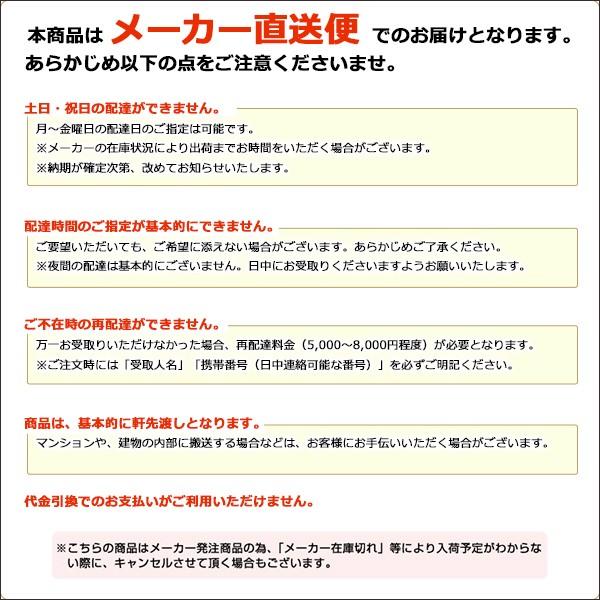 本商品は メーカー直送便 でのお届けとなります。
あらかじめ以下の点をご注意くださいませ。

土日・祝日の配達ができません。

月～金曜日の配達日のご指定は可能です。
※メーカーの在庫状況により出荷までお時間をいただく場合がございます。
※納期が確定次第、改めてお知らせいたします。

配達時間のご指定が基本的にできません。

ご要望いただいても、ご希望に添えない場合がございます。あらかじめご了承ください。
※夜間の配達は基本的にございません。日中にお受取りくださいますようお願いいたします。

ご不在時の再配達ができません。

万一お受取りいただけなかった場合、再配達料金（5,000～8,000円程度）が必要となります。
※ご注文時には「受取人名」「携帯番号（日中連絡可能な番号）」を必ずご明記ください。

商品は、基本的に軒先渡しとなります。

マンションや、建物の内部に搬送する場合などは、お客様にお手伝いいただく場合がございます。

代金引換でのお支払いがご利用いただけません。

※こちらの商品はメーカー発注商品の為、「メーカー在庫切れ」等により入荷予定がわからない際に、キャンセルさせて頂く場合もございます。